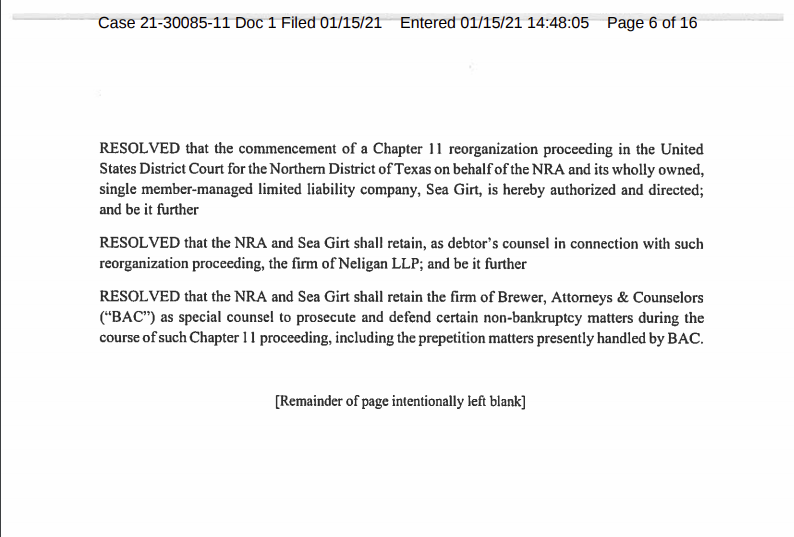 Case 21-30085-11 Doc 1 Filed 01/15/21 Entered 01/15/21 14:48:05 Page 6 of 16

RESOLVED that the commencement of a Chapter 11 reorganization proceeding in the United States District Court for the Northern District of Texas on behalf of the NRA and its wholly owned, single member-managed limited liability company, Sea Girt, is hereby authorized and directed; and be it further

RESOLVED that the NRA and Sea Girt shall retain, as debtor's counsel in connection with such reorganization proceeding, the firm of Neligan LLP; and be it further

RESOLVED that the NRA and Sea Girt shall retain the firm of Brewer, Attorneys & Counselors ("BAC") as special counsel to prosecute and defend certain non-bankruptcy matters during the course of such Chapter 11 proceeding, including the prepetition matters presently handled by BAC.

[Remainder of page intentionally left blank]